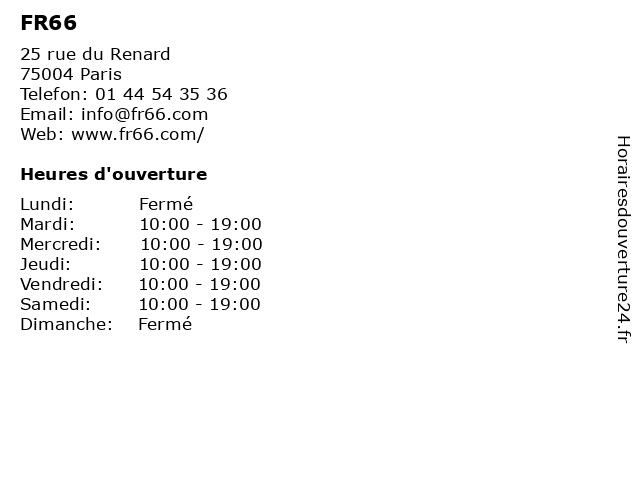 FR66

25 rue du Renard
75004 Paris
Telefon: 01 44 54 35 36
Email: info@fr66.com
Web: www.fr66.com/

Heures d'ouverture

Lundi: Fermé
Mardi: 10:00 - 19:00
Mercredi: 10:00 - 19:00
Jeudi: 10:00 - 19:00
Vendredi: 10:00 - 19:00
Samedi: 10:00 - 19:00
Dimanche: Fermé

Horairesdouverture24.fr